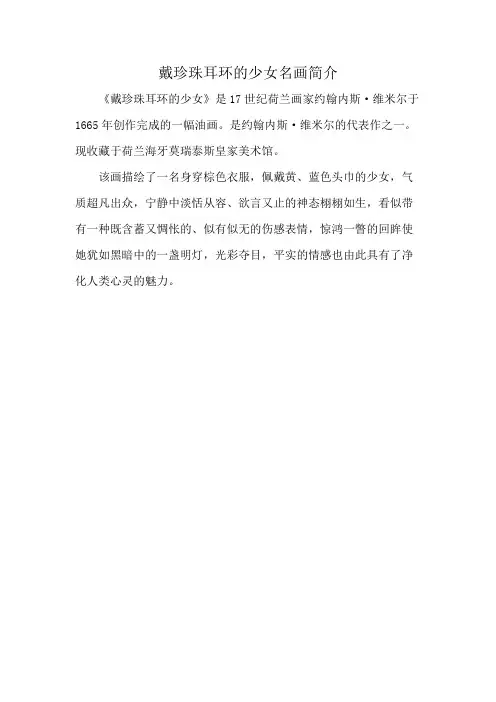 戴珍珠耳环的少女名画简介

《戴珍珠耳环的少女》是17世纪荷兰画家约翰内斯·维米尔于1665年创作完成的一幅油画。是约翰内斯·维米尔的代表作之一。现收藏于荷兰海牙莫瑞泰斯皇家美术馆。

该画描绘了一名身穿棕色衣服，佩戴黄、蓝色头巾的少女，气质超凡出众，宁静中淡恬从容、欲言又止的神态栩栩如生，看似带有一种既含蓄又惆怅的、似有似无的伤感表情，惊鸿一瞥的回眸使她犹如黑暗中的一盏明灯，光彩夺目，平实的情感也由此具有了净化人类心灵的魅力。